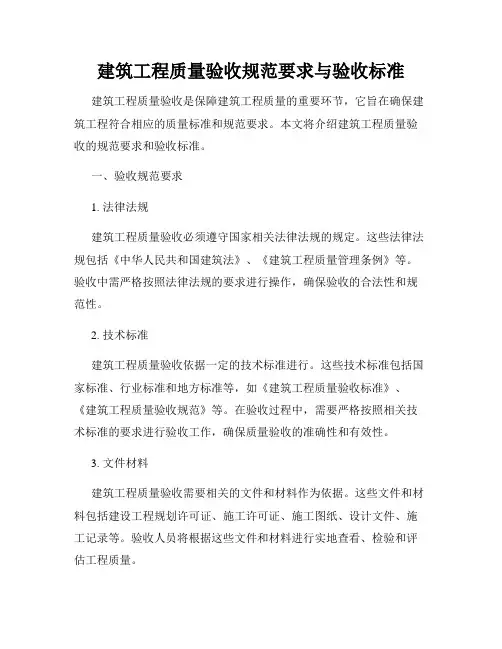 建筑工程质量验收规范要求与验收标准

建筑工程质量验收是保障建筑工程质量的重要环节，它旨在确保建筑工程符合相应的质量标准和规范要求。本文将介绍建筑工程质量验收的规范要求和验收标准。

一、验收规范要求

1. 法律法规

建筑工程质量验收必须遵守国家相关法律法规的规定。这些法律法规包括《中华人民共和国建筑法》、《建筑工程质量管理条例》等。验收中需严格按照法律法规的要求进行操作，确保验收的合法性和规范性。

2. 技术标准

建筑工程质量验收依据一定的技术标准进行。这些技术标准包括国家标准、行业标准和地方标准等，如《建筑工程质量验收标准》、《建筑工程质量验收规范》等。在验收过程中，需要严格按照相关技术标准的要求进行验收工作，确保质量验收的准确性和有效性。

3. 文件材料

建筑工程质量验收需要相关的文件和材料作为依据。这些文件和材料包括建设工程规划许可证、施工许可证、施工图纸、设计文件、施工记录等。验收人员将根据这些文件和材料进行实地查看、检验和评估工程质量。